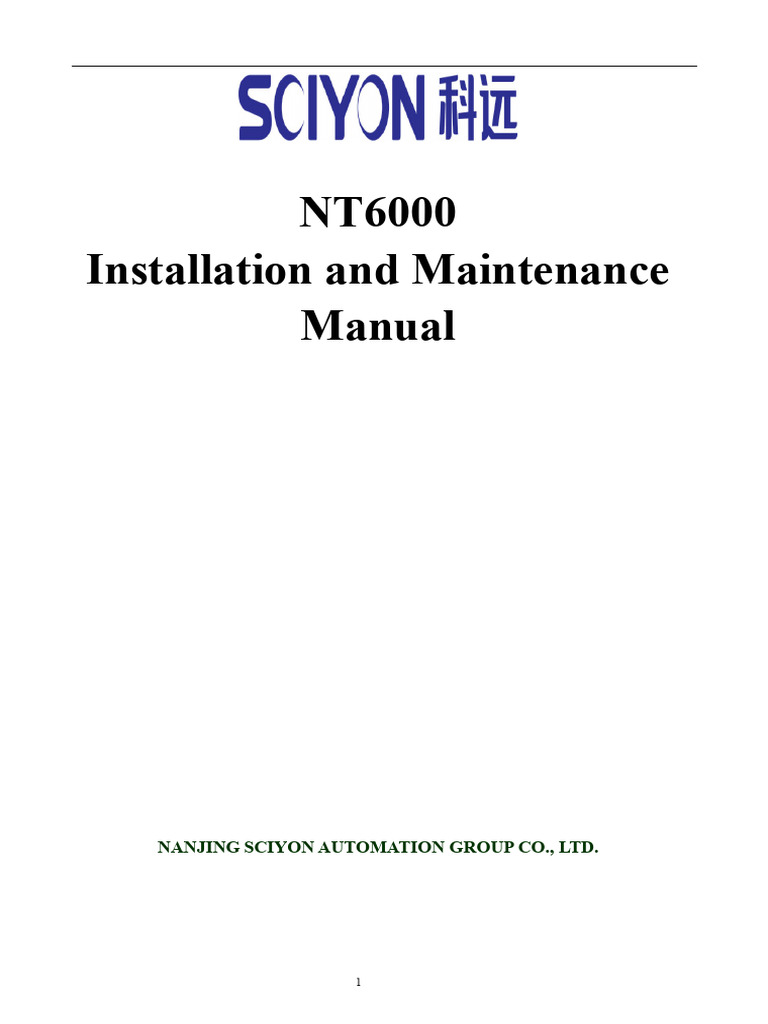 SCIYON 科远

NT6000
Installation and Maintenance Manual

NANJING SCIYON AUTOMATION GROUP CO., LTD.

1